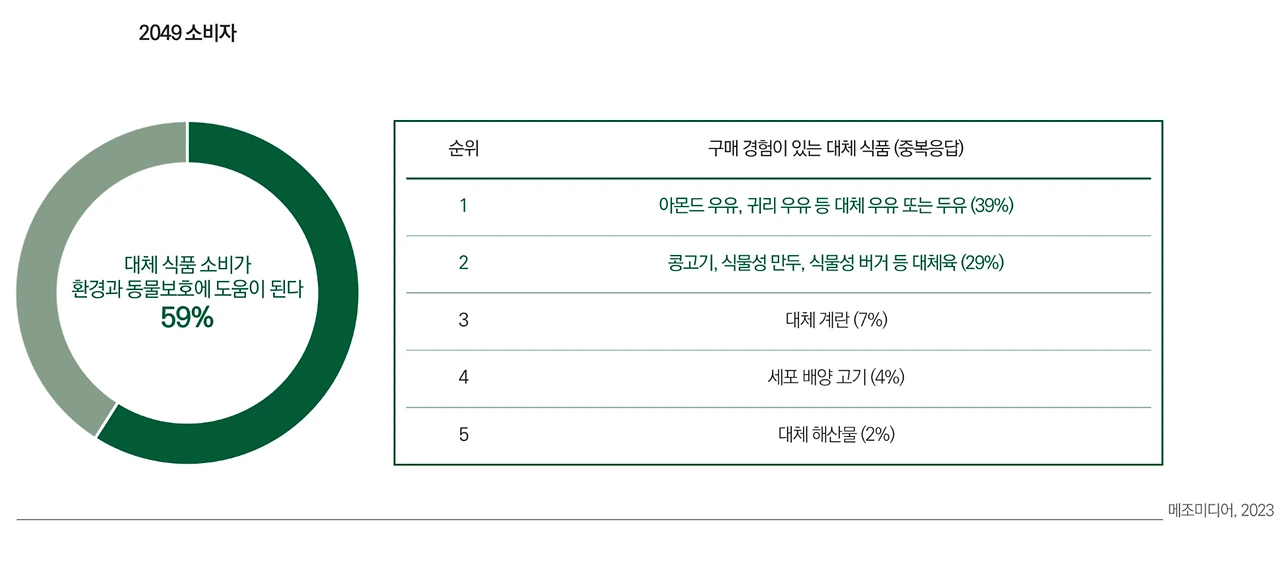 2049 소비자

대체 식품 소비가
환경과 동물보호에 도움이 된다
59%

| 순위 | 구매 경험이 있는 대체 식품 (중복응답) |
|---|---|
| 1 | 아몬드 우유, 귀리 우유 등 대체 우유 또는 두유 (39%) |
| 2 | 콩고기, 식물성 만두, 식물성 버거 등 대체육 (29%) |
| 3 | 대체 계란 (7%) |
| 4 | 세포 배양 고기 (4%) |
| 5 | 대체 해산물 (2%) |

메조미디어, 2023